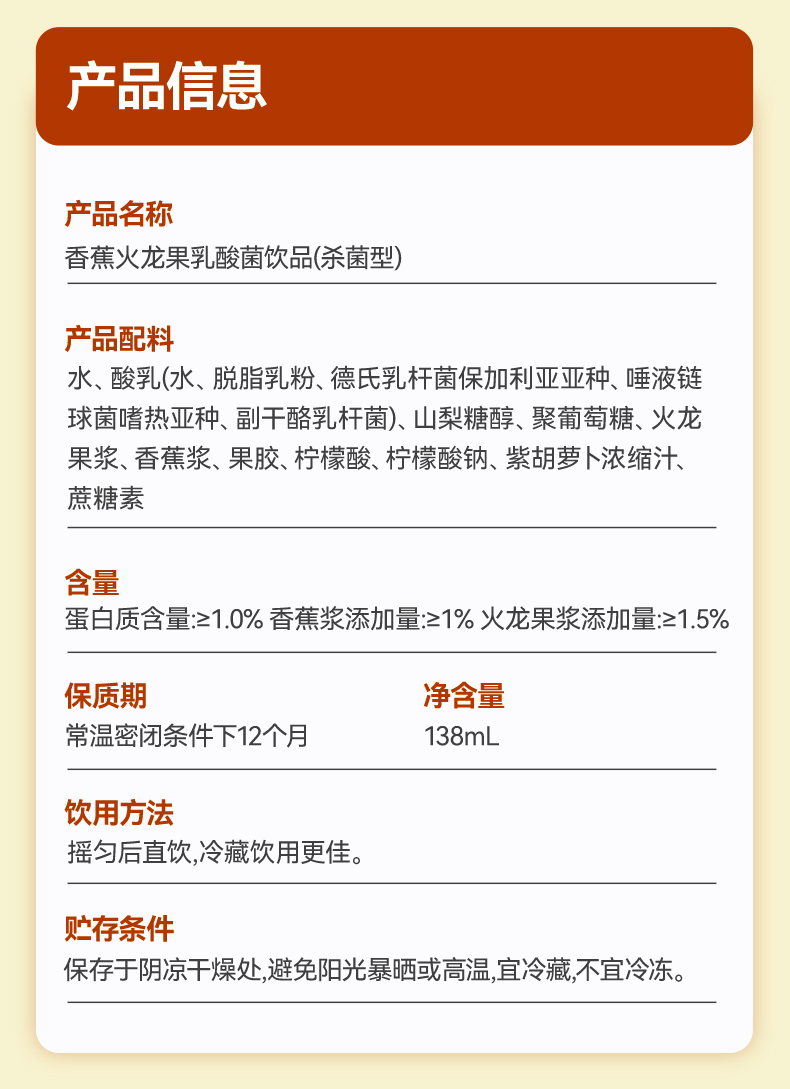 产品信息

产品名称
香蕉火龙果乳酸菌饮品(杀菌型)

产品配料
水、酸乳(水、脱脂乳粉、德氏乳杆菌保加利亚亚种、唾液链球菌嗜热亚种、副干酪乳杆菌)、山梨糖醇、聚葡萄糖、火龙果浆、香蕉浆、果胶、柠檬酸、柠檬酸钠、紫胡萝卜浓缩汁、蔗糖素

含量
蛋白质含量:≥1.0% 香蕉浆添加量:≥1% 火龙果浆添加量:≥1.5%

保质期
常温密闭条件下12个月

净含量
138mL

饮用方法
摇匀后直饮,冷藏饮用更佳。

贮存条件
保存于阴凉干燥处,避免阳光暴晒或高温,宜冷藏,不宜冷冻。